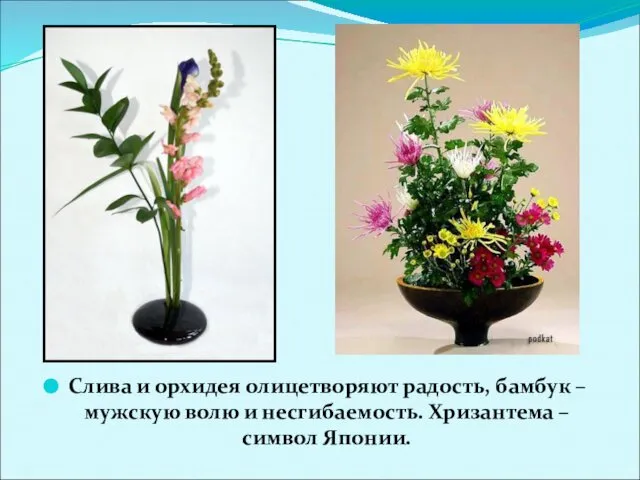 podkat

Слива и орхидея олицетворяют радость, бамбук – мужскую волю и несгибаемость. Хризантема – символ Японии.